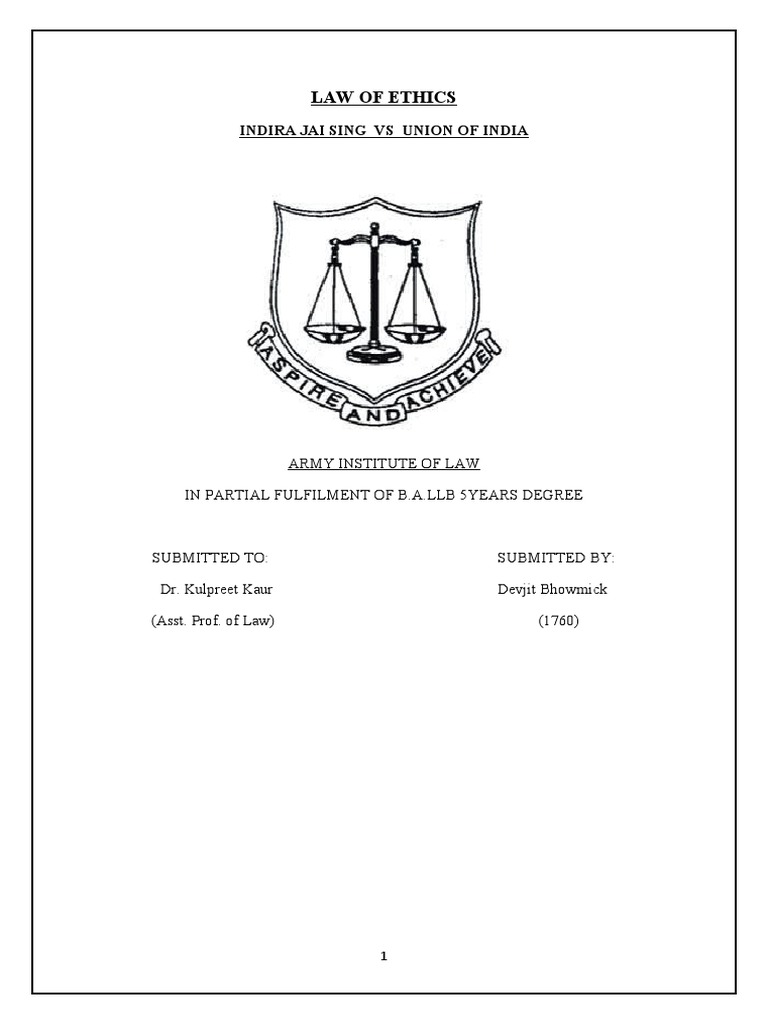 LAW OF ETHICS

INDIRA JAI SING VS UNION OF INDIA

ASPIRE AND ACHIEVE

ARMY INSTITUTE OF LAW

IN PARTIAL FULFILMENT OF B.A.LLB 5YEARS DEGREE

SUBMITTED TO:
Dr. Kulpreet Kaur
(Asst. Prof. of Law)

SUBMITTED BY:
Devjit Bhowmick
(1760)

1